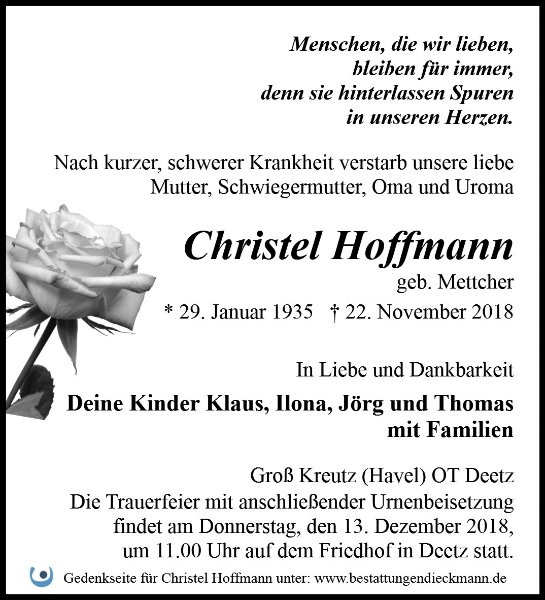 Menschen, die wir lieben,
bleiben für immer,
denn sie hinterlassen Spuren
in unseren Herzen.

Nach kurzer, schwerer Krankheit verstarb unsere liebe Mutter, Schwiegermutter, Oma und Uroma

Christel Hoffmann
geb. Mettcher
* 29. Januar 1935 † 22. November 2018

In Liebe und Dankbarkeit

Deine Kinder Klaus, Ilona, Jörg und Thomas mit Familien

Groß Kreutz (Havel) OT Deetz
Die Trauerfeier mit anschließender Urnenbeisetzung findet am Donnerstag, den 13. Dezember 2018, um 11.00 Uhr auf dem Friedhof in Deetz statt.

Gedenkseite für Christel Hoffmann unter: www.bestattungendieckmann.de